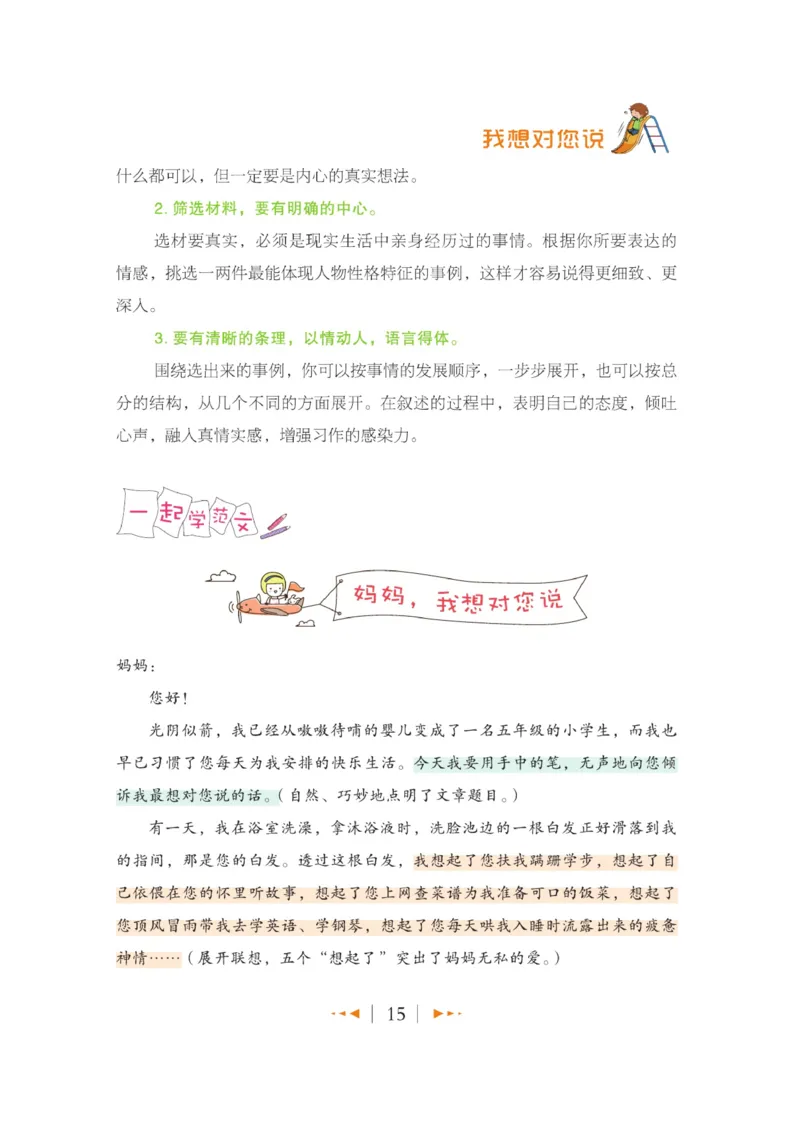 我想对您说

什么都可以，但一定要是内心的真实想法。

2. 筛选材料，要有明确的中心。

选材要真实，必须是现实生活中亲身经历过的事情。根据你所要表达的情感，挑选一两件最能体现人物性格特征的事例，这样才容易说得更细致、更深入。

3. 要有清晰的条理，以情动人，语言得体。

围绕选出来的事例，你可以按事情的发展顺序，一步步展开，也可以按总分的结构，从几个不同的方面展开。在叙述的过程中，表明自己的态度，倾吐心声，融入真情实感，增强习作的感染力。

一起学范文

妈妈，我想对您说

妈妈：

您好！

光阴似箭，我已经从嗷嗷待哺的婴儿变成了一名五年级的小学生，而我也早已习惯了您每天为我安排的快乐生活。今天我要用手中的笔，无声地向您倾诉我最想对您说的话。（自然、巧妙地点明了文章题目。）

有一天，我在浴室洗澡，拿沐浴液时，洗脸池边的一根白发正好滑落到我的指间，那是您的白发。透过这根白发，我想起了您扶我蹒跚学步，想起了自己依偎在您的怀里听故事，想起了您上网查菜谱为我准备可口的饭菜，想起了您顶风冒雨带我去学英语、学钢琴，想起了您每天哄我入睡时流露出来的疲惫神情……（展开联想，五个“想起了”突出了妈妈无私的爱。）

15